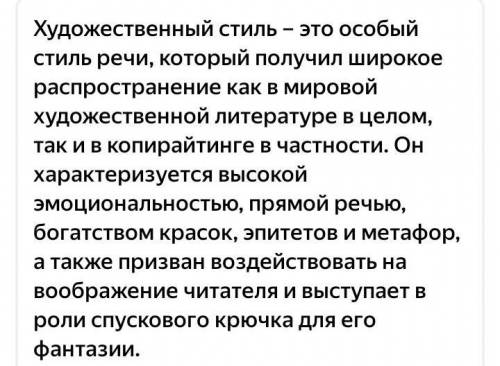 Художественный стиль – это особый стиль речи, который получил широкое распространение как в мировой художественной литературе в целом, так и в копирайтинге в частности. Он характеризуется высокой эмоциональностью, прямой речью, богатством красок, эпитетов и метафор, а также призван воздействовать на воображение читателя и выступает в роли спускового крючка для его фантазии.